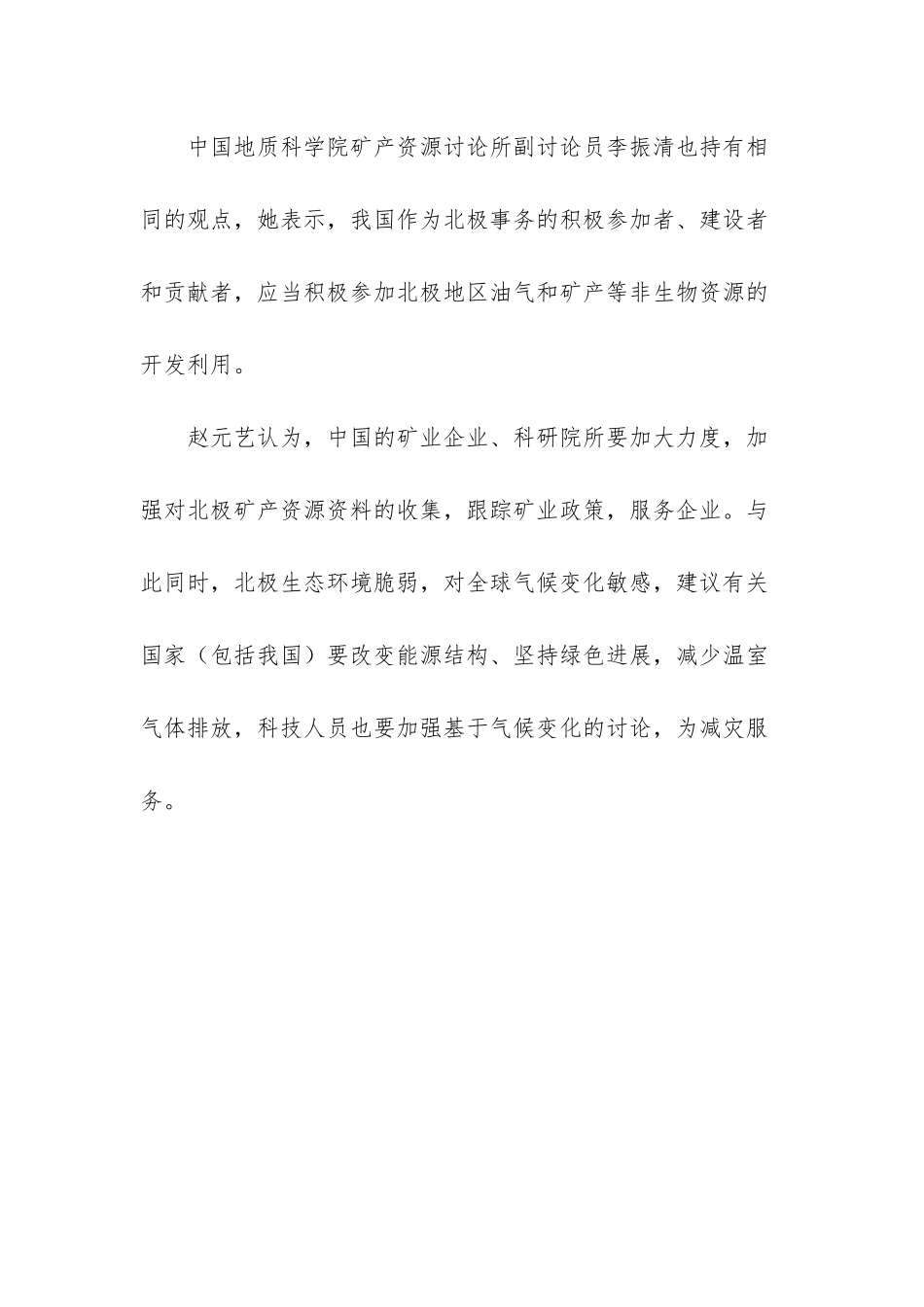 中国地质科学院矿产资源讨论所副讨论员李振清也持有相同的观点，她表示，我国作为北极事务的积极参加者、建设者和贡献者，应当积极参加北极地区油气和矿产等非生物资源的开发利用。

赵元艺认为，中国的矿业企业、科研院所要加大力度，加强对北极矿产资源资料的收集，跟踪矿业政策，服务企业。与此同时，北极生态环境脆弱，对全球气候变化敏感，建议有关国家（包括我国）要改变能源结构、坚持绿色进展，减少温室气体排放，科技人员也要加强基于气候变化的讨论，为减灾服务。